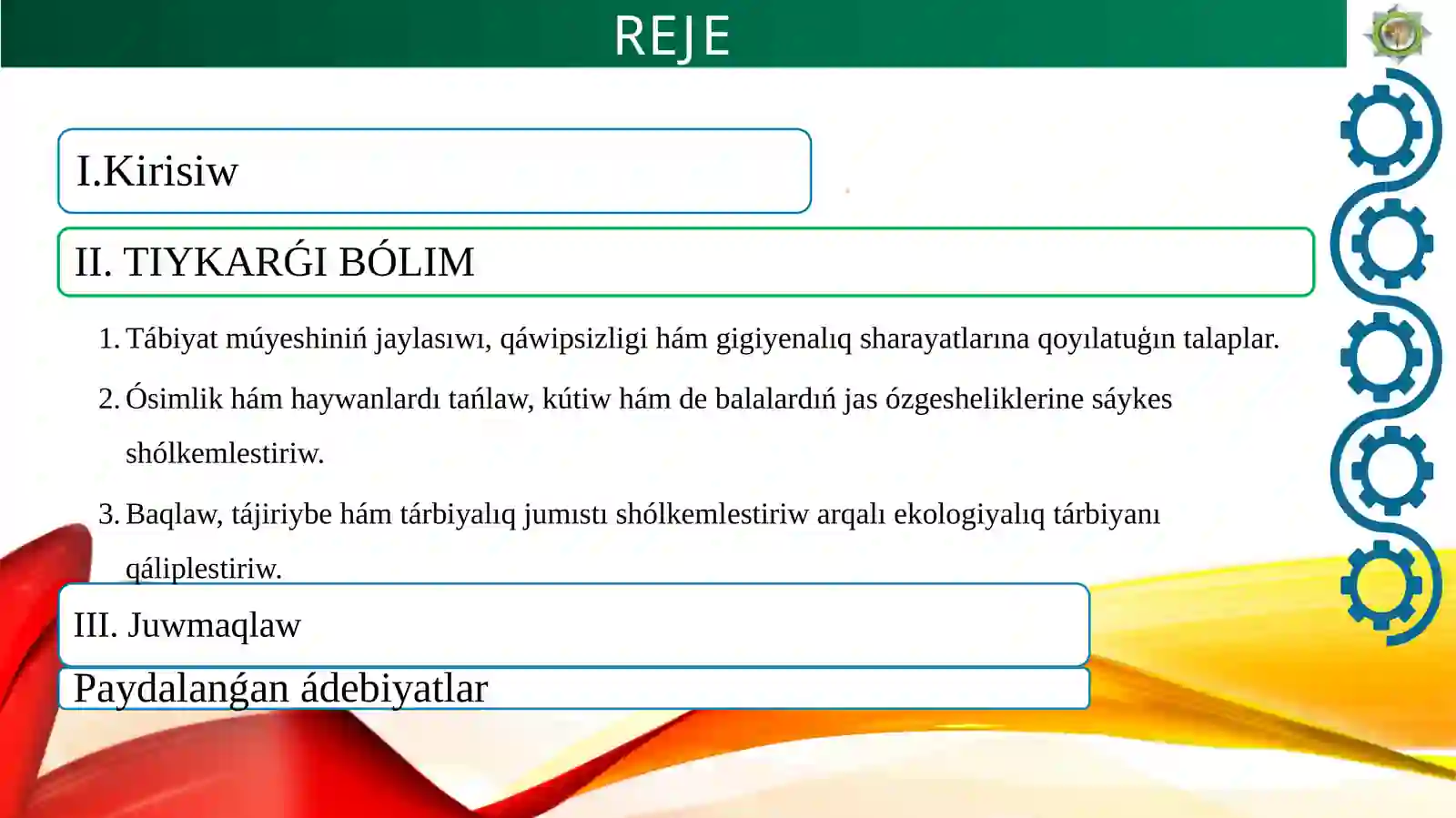 REJE

I.Kirisiw

II. TIYKARǴI BÓLIM

1. Tábiyat múyeshiniń jaylasıwı, qáwipsizligi hám gigiyenalıq sharayatlarına qoyılatuǵın talaplar.

2. Ósimlik hám haywanlardı tańlaw, kútiw hám de balalardıń jas ózgesheliklerine sáykes shólkemlestiriw.

3. Baqlaw, tájiriybe hám tárbiyalıq jumıstı shólkemlestiriw arqalı ekologiyalıq tárbiyanı qáliplestiriw.

III. Juwmaqlaw

Paydalanǵan ádebiyatlar